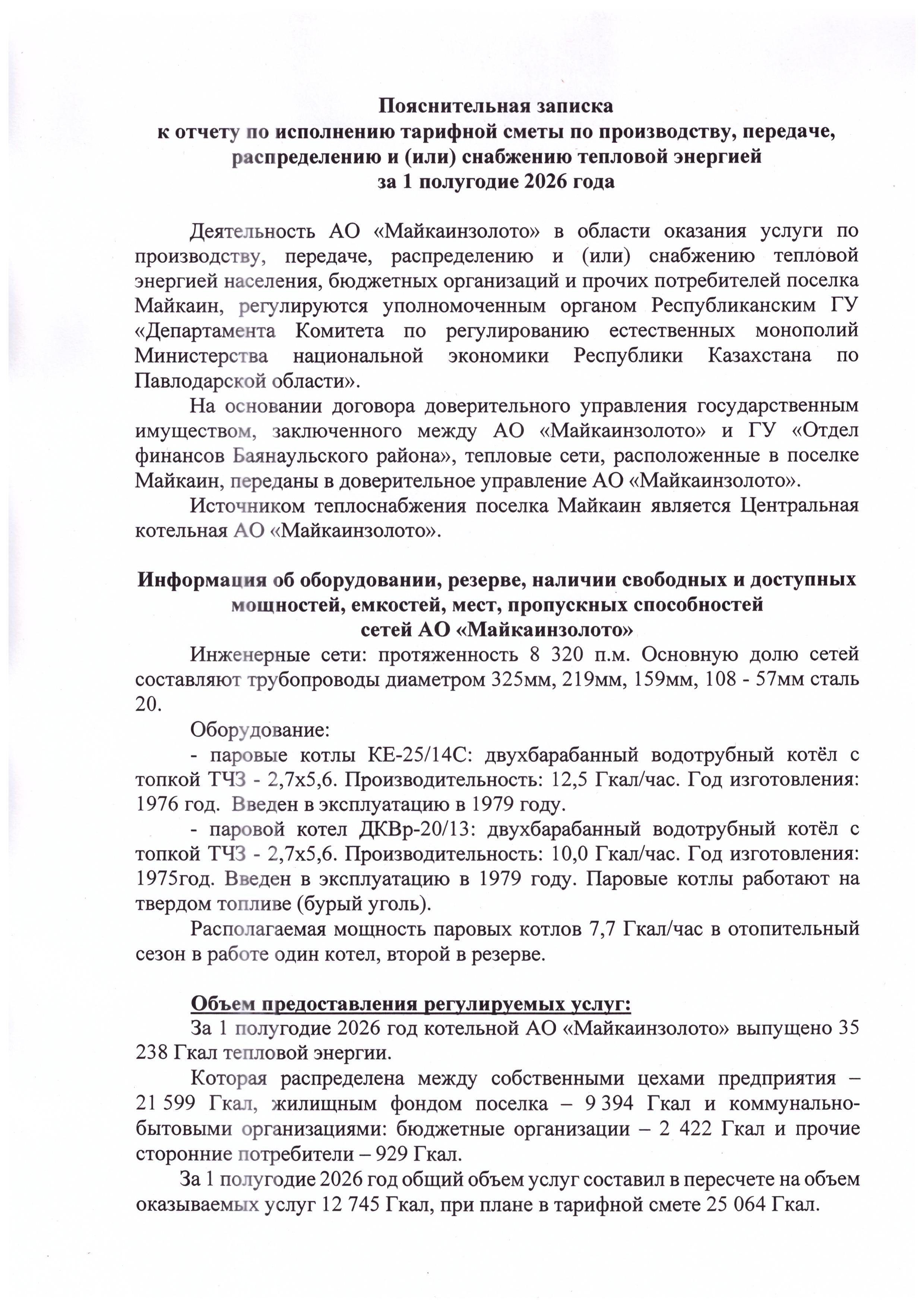 Пояснительная записка
к отчету по исполнению тарифной сметы по производству, передаче, распределению и (или) снабжению тепловой энергией
за 1 полугодие 2026 года

Деятельность АО «Майкаинзолото» в области оказания услуги по производству, передаче, распределению и (или) снабжению тепловой энергией населения, бюджетных организаций и прочих потребителей поселка Майкаин, регулируются уполномоченным органом Республиканским ГУ «Департамента Комитета по регулированию естественных монополий Министерства национальной экономики Республики Казахстана по Павлодарской области».

На основании договора доверительного управления государственным имуществом, заключенного между АО «Майкаинзолото» и ГУ «Отдел финансов Баянаульского района», тепловые сети, расположенные в поселке Майкаин, переданы в доверительное управление АО «Майкаинзолото».

Источником теплоснабжения поселка Майкаин является Центральная котельная АО «Майкаинзолото».

Информация об оборудовании, резерве, наличии свободных и доступных мощностей, емкостей, мест, пропускных способностей
сетей АО «Майкаинзолото»

Инженерные сети: протяженность 8 320 п.м. Основную долю сетей составляют трубопроводы диаметром 325мм, 219мм, 159мм, 108 - 57мм сталь 20.

Оборудование:

- паровые котлы КЕ-25/14С: двухбарабанный водотрубный котёл с топкой ТЧЗ - 2,7х5,6. Производительность: 12,5 Гкал/час. Год изготовления: 1976 год. Введен в эксплуатацию в 1979 году.

- паровой котел ДКВр-20/13: двухбарабанный водотрубный котёл с топкой ТЧЗ - 2,7х5,6. Производительность: 10,0 Гкал/час. Год изготовления: 1975год. Введен в эксплуатацию в 1979 году. Паровые котлы работают на твердом топливе (бурый уголь).

Располагаемая мощность паровых котлов 7,7 Гкал/час в отопительный сезон в работе один котел, второй в резерве.

Объем предоставления регулируемых услуг:

За 1 полугодие 2026 год котельной АО «Майкаинзолото» выпущено 35 238 Гкал тепловой энергии.

Которая распределена между собственными цехами предприятия – 21 599 Гкал, жилищным фондом поселка – 9 394 Гкал и коммунально-бытовыми организациями: бюджетные организации – 2 422 Гкал и прочие сторонние потребители – 929 Гкал.

За 1 полугодие 2026 год общий объем услуг составил в пересчете на объем оказываемых услуг 12 745 Гкал, при плане в тарифной смете 25 064 Гкал.